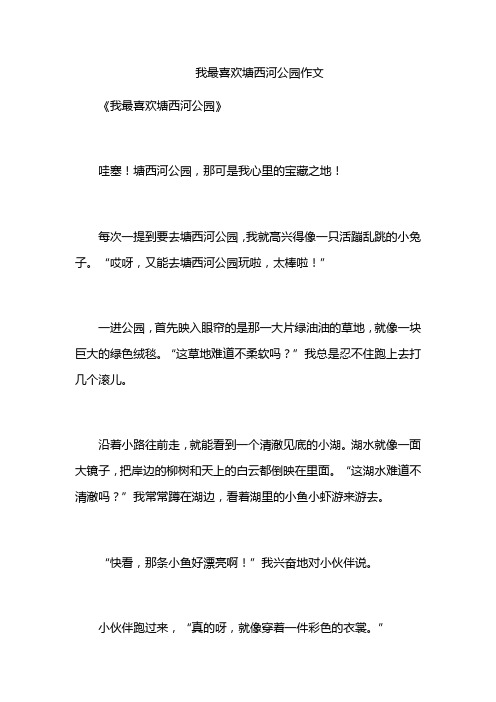 我最喜欢塘西河公园作文

《我最喜欢塘西河公园》

哇塞！塘西河公园，那可是我心里的宝藏之地！

每次一提到要去塘西河公园，我就高兴得像一只活蹦乱跳的小兔子。“哎呀，又能去塘西河公园玩啦，太棒啦！”

一进公园，首先映入眼帘的是那一大片绿油油的草地，就像一块巨大的绿色绒毯。“这草地难道不柔软吗？”我总是忍不住跑上去打几个滚儿。

沿着小路往前走，就能看到一个清澈见底的小湖。湖水就像一面大镜子，把岸边的柳树和天上的白云都倒映在里面。“这湖水难道不清澈吗？”我常常蹲在湖边，看着湖里的小鱼小虾游来游去。

“快看，那条小鱼好漂亮啊！”我兴奋地对小伙伴说。

小伙伴跑过来，“真的呀，就像穿着一件彩色的衣裳。”